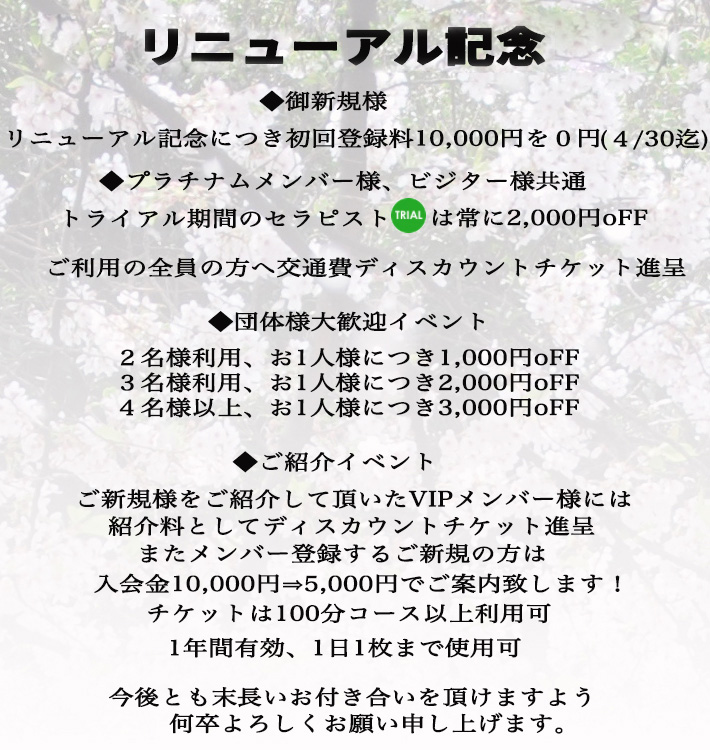 リニューアル記念

◆御新規様

リニューアル記念につき初回登録料10,000円を０円(４/30迄)

◆プラチナムメンバー様、ビジター様共通

トライアル期間のセラピスト TRIAL は常に2,000円oFF

ご利用の全員の方へ交通費ディスカウントチケット進呈

◆団体様大歓迎イベント

２名様利用、お1人様につき1,000円oFF
３名様利用、お1人様につき2,000円oFF
４名様以上、お1人様につき3,000円oFF

◆ご紹介イベント

ご新規様をご紹介して頂いたVIPメンバー様には
紹介料としてディスカウントチケット進呈
またメンバー登録するご新規の方は
入会金10,000円⇒5,000円でご案内致します！
チケットは100分コース以上利用可
1年間有効、1日1枚まで使用可

今後とも末長いお付き合いを頂けますよう
何卒よろしくお願い申し上げます。